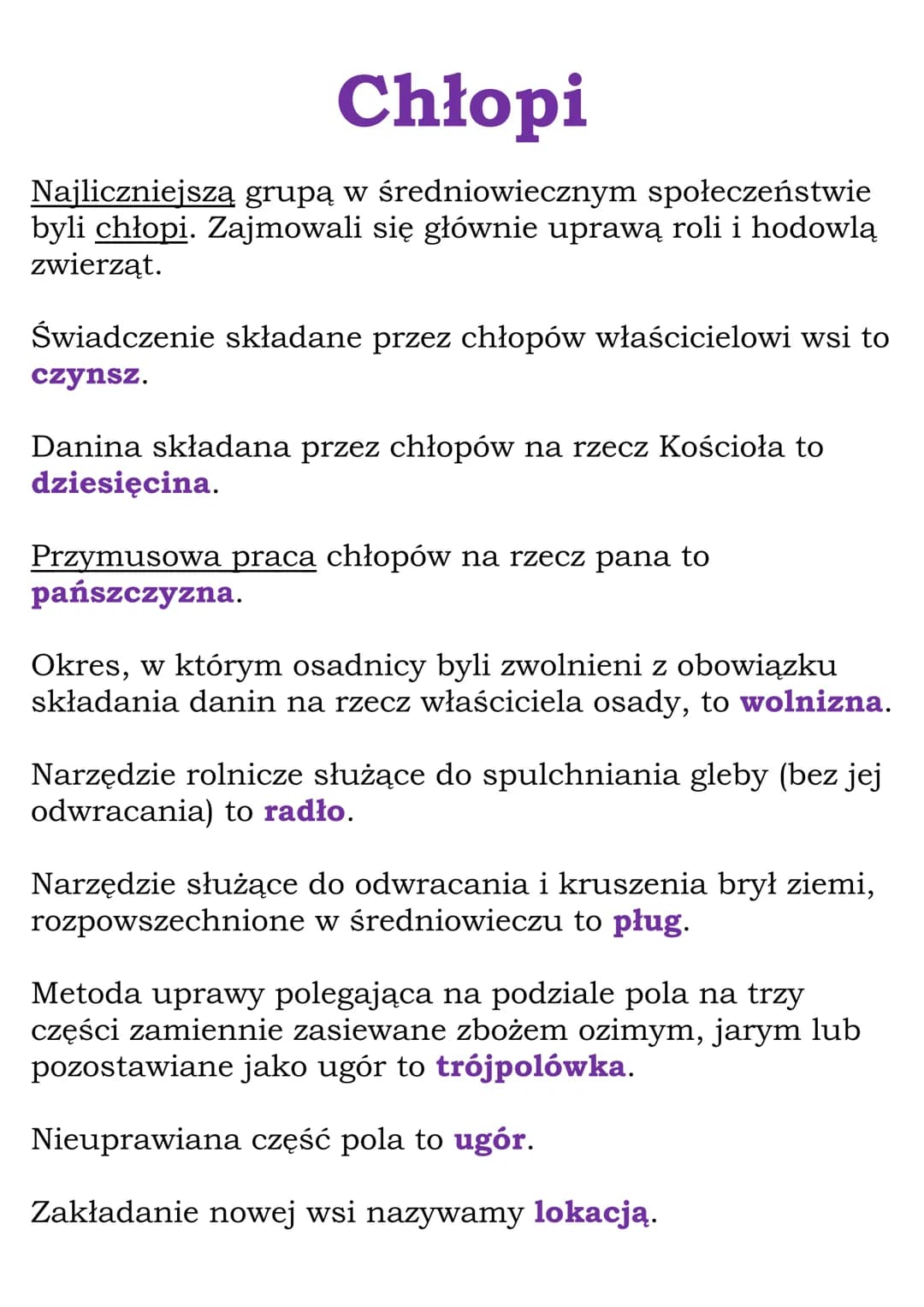 Chłopi

Najliczniejszą grupą w średniowiecznym społeczeństwie byli chłopi. Zajmowali się głównie uprawą roli i hodowlą zwierząt.

Świadczenie składane przez chłopów właścicielowi wsi to czynsz.

Danina składana przez chłopów na rzecz Kościoła to dziesięcina.

Przymusowa praca chłopów na rzecz pana to pańszczyzna.

Okres, w którym osadnicy byli zwolnieni z obowiązku składania danin na rzecz właściciela osady, to wolnizna.

Narzędzie rolnicze służące do spulchniania gleby (bez jej odwracania) to radło.

Narzędzie służące do odwracania i kruszenia brył ziemi, rozpowszechnione w średniowieczu to pług.

Metoda uprawy polegająca na podziale pola na trzy części zamiennie zasiewane zbożem ozimym, jarym lub pozostawiane jako ugór to trójpolówka.

Nieuprawiana część pola to ugór.

Zakładanie nowej wsi nazywamy lokacją.